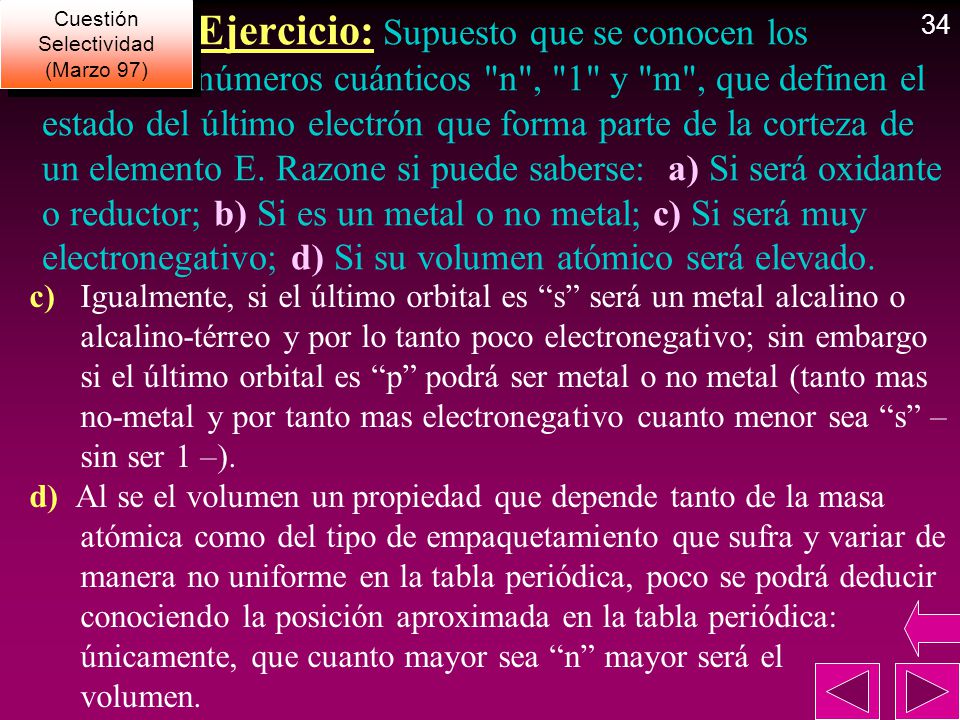 Cuestión Selectividad (Marzo 97)

34

Ejercicio: Supuesto que se conocen los números cuánticos "n", "1" y "m", que definen el estado del último electrón que forma parte de la corteza de un elemento E. Razone si puede saberse: a) Si será oxidante o reductor; b) Si es un metal o no metal; c) Si será muy electronegativo; d) Si su volumen atómico será elevado.

c) Igualmente, si el último orbital es “s” será un metal alcalino o alcalino-térreo y por lo tanto poco electronegativo; sin embargo si el último orbital es “p” podrá ser metal o no metal (tanto mas no-metal y por tanto mas electronegativo cuanto menor sea “s” – sin ser 1 –).

d) Al se el volumen un propiedad que depende tanto de la masa atómica como del tipo de empaquetamiento que sufra y variar de manera no uniforme en la tabla periódica, poco se podrá deducir conociendo la posición aproximada en la tabla periódica: únicamente, que cuanto mayor sea “n” mayor será el volumen.